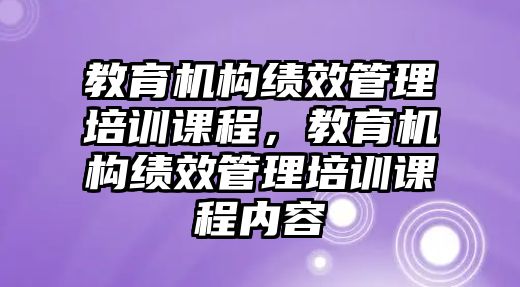 教育机构绩效管理培训课程，教育机构绩效管理培训课程内容